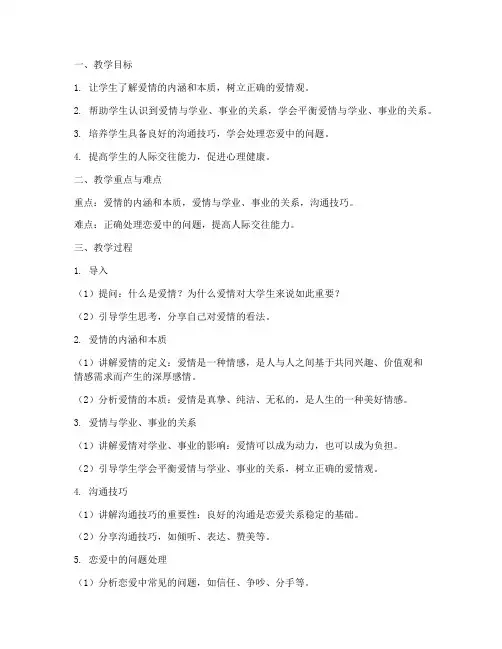 一、教学目标

1. 让学生了解爱情的内涵和本质，树立正确的爱情观。

2. 帮助学生认识到爱情与学业、事业的关系，学会平衡爱情与学业、事业的关系。

3. 培养学生具备良好的沟通技巧，学会处理恋爱中的问题。

4. 提高学生的人际交往能力，促进心理健康。

二、教学重点与难点

重点：爱情的内涵和本质，爱情与学业、事业的关系，沟通技巧。

难点：正确处理恋爱中的问题，提高人际交往能力。

三、教学过程

1. 导入

（1）提问：什么是爱情？为什么爱情对大学生来说如此重要？

（2）引导学生思考，分享自己对爱情的看法。

2. 爱情的内涵和本质

（1）讲解爱情的定义：爱情是一种情感，是人与人之间基于共同兴趣、价值观和情感需求而产生的深厚感情。

（2）分析爱情的本质：爱情是真挚、纯洁、无私的，是人生的一种美好情感。

3. 爱情与学业、事业的关系

（1）讲解爱情对学业、事业的影响：爱情可以成为动力，也可以成为负担。

（2）引导学生学会平衡爱情与学业、事业的关系，树立正确的爱情观。

4. 沟通技巧

（1）讲解沟通技巧的重要性：良好的沟通是恋爱关系稳定的基础。

（2）分享沟通技巧，如倾听、表达、赞美等。

5. 恋爱中的问题处理

（1）分析恋爱中常见的问题，如信任、争吵、分手等。